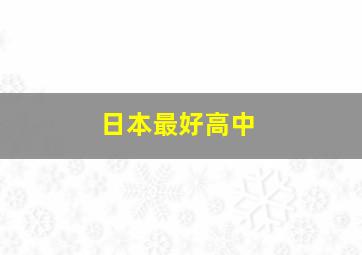 日本最好高中